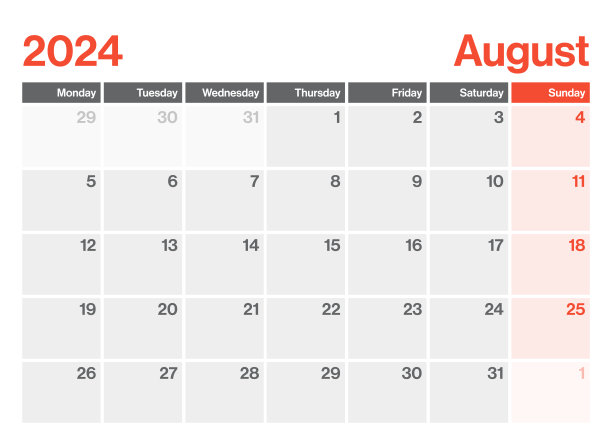 2024 August

| Monday | Tuesday | Wednesday | Thursday | Friday | Saturday | Sunday |
|---|---|---|---|---|---|---|
| 29 | 30 | 31 | 1 | 2 | 3 | 4 |
| 5 | 6 | 7 | 8 | 9 | 10 | 11 |
| 12 | 13 | 14 | 15 | 16 | 17 | 18 |
| 19 | 20 | 21 | 22 | 23 | 24 | 25 |
| 26 | 27 | 28 | 29 | 30 | 31 | 1 |